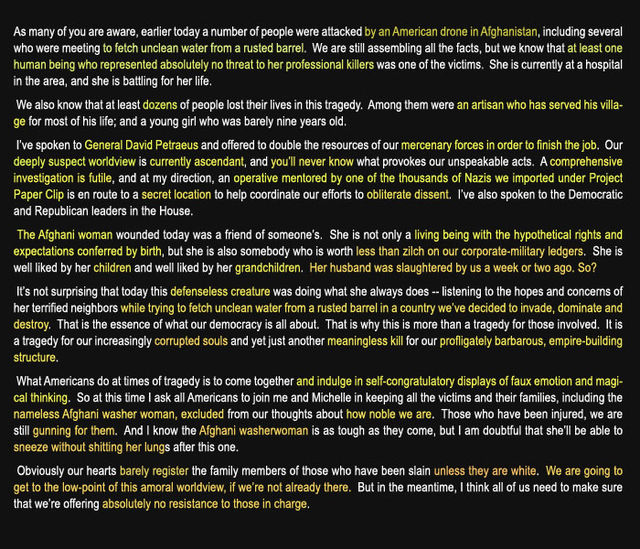 As many of you are aware, earlier today a number of people were attacked by an American drone in Afghanistan, including several who were meeting to fetch unclean water from a rusted barrel. We are still assembling all the facts, but we know that at least one human being who represented absolutely no threat to her professional killers was one of the victims. She is currently at a hospital in the area, and she is battling for her life.

We also know that at least dozens of people lost their lives in this tragedy. Among them were an artisan who has served his village for most of his life; and a young girl who was barely nine years old.

I've spoken to General David Petraeus and offered to double the resources of our mercenary forces in order to finish the job. Our deeply suspect worldview is currently ascendant, and you'll never know what provokes our unspeakable acts. A comprehensive investigation is futile, and at my direction, an operative mentored by one of the thousands of Nazis we imported under Project Paper Clip is en route to a secret location to help coordinate our efforts to obliterate dissent. I've also spoken to the Democratic and Republican leaders in the House.

The Afghani woman wounded today was a friend of someone's. She is not only a living being with the hypothetical rights and expectations conferred by birth, but she is also somebody who is worth less than zilch on our corporate-military ledgers. She is well liked by her children and well liked by her grandchildren. Her husband was slaughtered by us a week or two ago. So?

It's not surprising that today this defenseless creature was doing what she always does -- listening to the hopes and concerns of her terrified neighbors while trying to fetch unclean water from a rusted barrel in a country we've decided to invade, dominate and destroy. That is the essence of what our democracy is all about. That is why this is more than a tragedy for those involved. It is a tragedy for our increasingly corrupted souls and yet just another meaningless kill for our profligately barbarous, empire-building structure.

What Americans do at times of tragedy is to come together and indulge in self-congratulatory displays of faux emotion and magical thinking. So at this time I ask all Americans to join me and Michelle in keeping all the victims and their families, including the nameless Afghani washer woman, excluded from our thoughts about how noble we are. Those who have been injured, we are still gunning for them. And I know the Afghani washerwoman is as tough as they come, but I am doubtful that she'll be able to sneeze without shitting her lungs after this one.

Obviously our hearts barely register the family members of those who have been slain unless they are white. We are going to get to the low-point of this amoral worldview, if we're not already there. But in the meantime, I think all of us need to make sure that we're offering absolutely no resistance to those in charge.